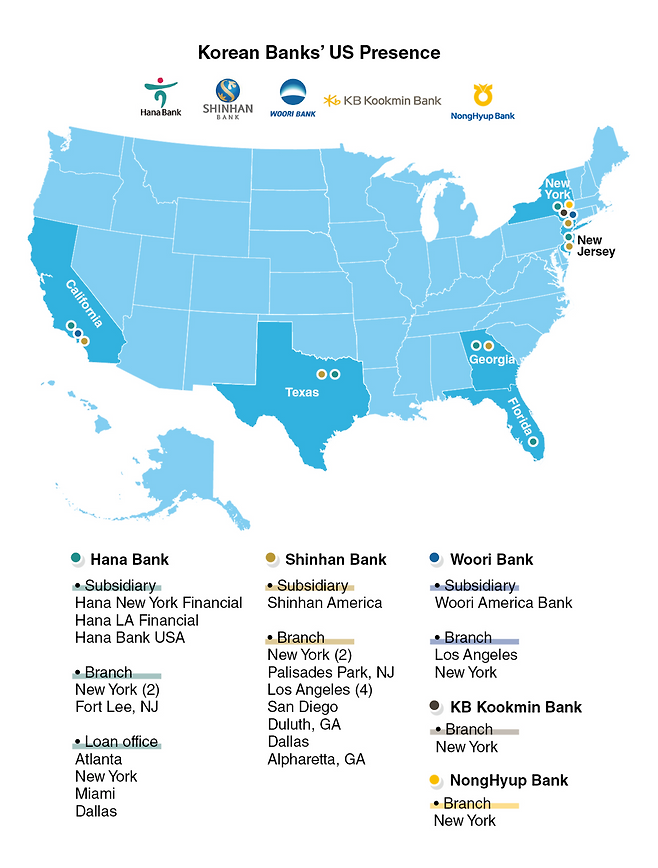 Korean Banks' US Presence

Hana Bank
SHINHAN BANK
WOORI BANK
KB Kookmin Bank
NongHyup Bank

New York
New Jersey
California
Texas
Georgia
Florida

Hana Bank

• Subsidiary
Hana New York Financial
Hana LA Financial
Hana Bank USA

• Branch
New York (2)
Fort Lee, NJ

• Loan office
Atlanta
New York
Miami
Dallas

Shinhan Bank

• Subsidiary
Shinhan America

• Branch
New York (2)
Palisades Park, NJ
Los Angeles (4)
San Diego
Duluth, GA
Dallas
Alpharetta, GA

Woori Bank

• Subsidiary
Woori America Bank

• Branch
Los Angeles
New York

KB Kookmin Bank

• Branch
New York

NongHyup Bank

• Branch
New York